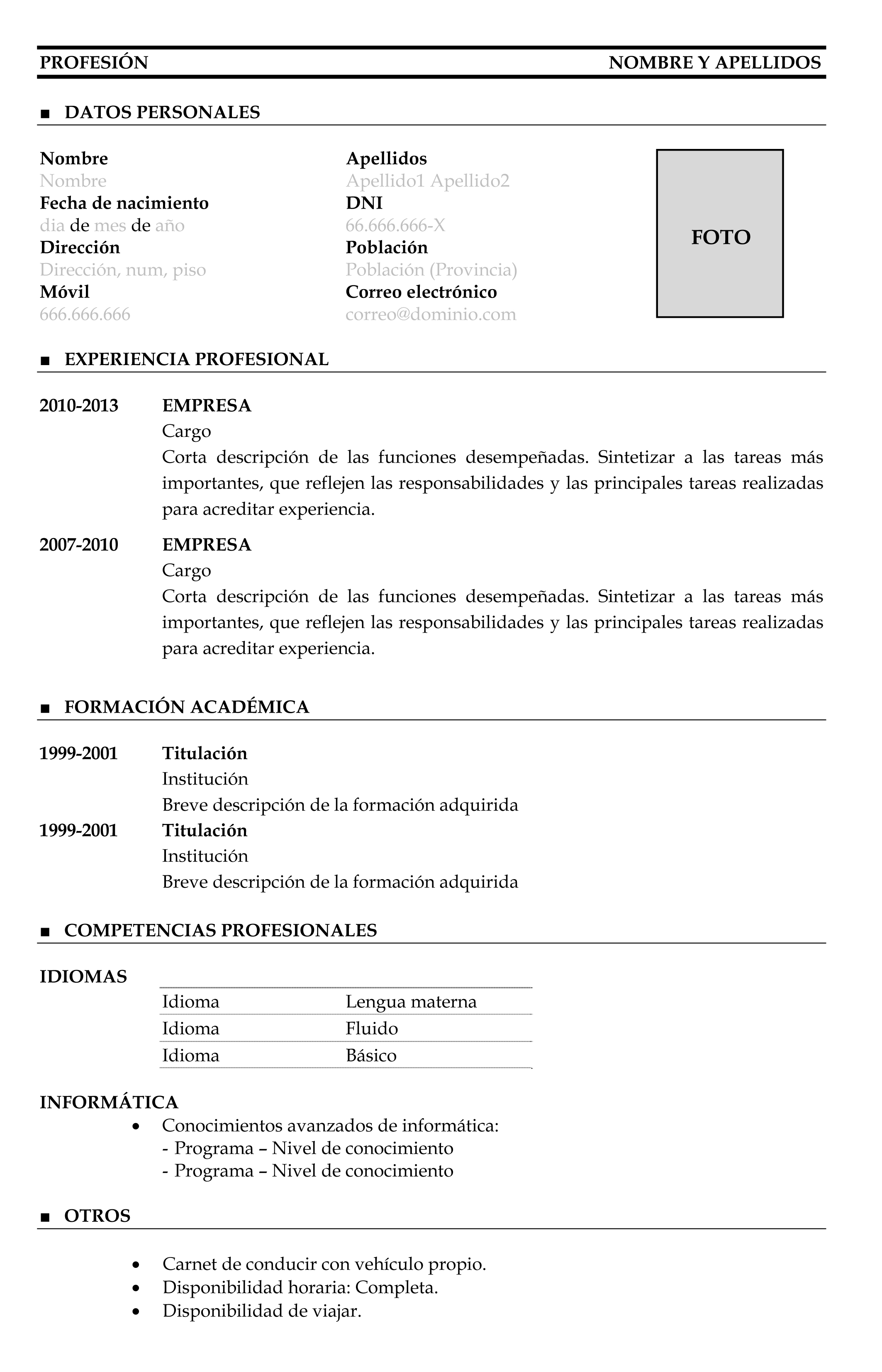 PROFESIÓN NOMBRE Y APELLIDOS

■ DATOS PERSONALES

Nombre
Nombre
Fecha de nacimiento
dia de mes de año
Dirección
Dirección, num, piso
Móvil
666.666.666

Apellidos
Apellido1 Apellido2
DNI
66.666.666-X
Población
Población (Provincia)
Correo electrónico
correo@dominio.com

FOTO

■ EXPERIENCIA PROFESIONAL

2010-2013 EMPRESA
Cargo
Corta descripción de las funciones desempeñadas. Sintetizar a las tareas más importantes, que reflejen las responsabilidades y las principales tareas realizadas para acreditar experiencia.

2007-2010 EMPRESA
Cargo
Corta descripción de las funciones desempeñadas. Sintetizar a las tareas más importantes, que reflejen las responsabilidades y las principales tareas realizadas para acreditar experiencia.

■ FORMACIÓN ACADÉMICA

1999-2001 Titulación
Institución
Breve descripción de la formación adquirida
1999-2001 Titulación
Institución
Breve descripción de la formación adquirida

■ COMPETENCIAS PROFESIONALES

IDIOMAS

| Idioma | Lengua materna |
|---|---|
| Idioma | Fluido |
| Idioma | Básico |

INFORMÁTICA
• Conocimientos avanzados de informática:
- Programa – Nivel de conocimiento
- Programa – Nivel de conocimiento

■ OTROS

• Carnet de conducir con vehículo propio.
• Disponibilidad horaria: Completa.
• Disponibilidad de viajar.